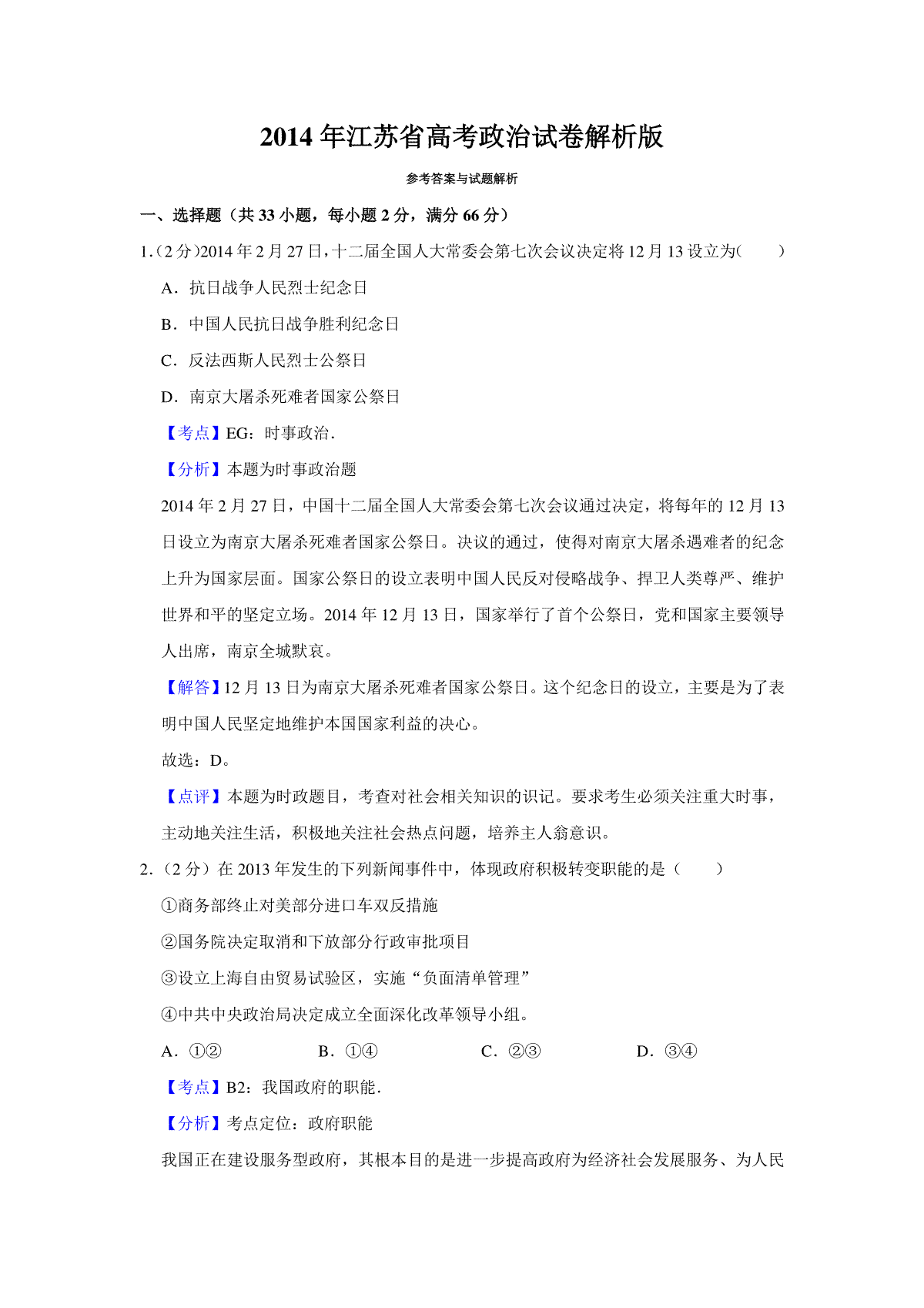 2014 年江苏省高考政治试卷解析版

参考答案与试题解析

一、选择题（共 33 小题，每小题 2 分，满分 66 分）

1.（2 分）2014 年 2 月 27 日，十二届全国人大常委会第七次会议决定将 12 月 13 设立为（　　）

A．抗日战争人民烈士纪念日

B．中国人民抗日战争胜利纪念日

C．反法西斯人民烈士公祭日

D．南京大屠杀死难者国家公祭日

【考点】EG：时事政治．

【分析】本题为时事政治题

2014 年 2 月 27 日，中国十二届全国人大常委会第七次会议通过决定，将每年的 12 月 13 日设立为南京大屠杀死难者国家公祭日。决议的通过，使得对南京大屠杀遇难者的纪念上升为国家层面。国家公祭日的设立表明中国人民反对侵略战争、捍卫人类尊严、维护世界和平的坚定立场。2014 年 12 月 13 日，国家举行了首个公祭日，党和国家主要领导人出席，南京全城默哀。

【解答】12 月 13 日为南京大屠杀死难者国家公祭日。这个纪念日的设立，主要是为了表明中国人民坚定地维护本国国家利益的决心。

故选：D。

【点评】本题为时政题目，考查对社会相关知识的识记。要求考生必须关注重大时事，主动地关注生活，积极地关注社会热点问题，培养主人翁意识。

2.（2 分）在 2013 年发生的下列新闻事件中，体现政府积极转变职能的是（　　）

①商务部终止对美部分进口车双反措施

②国务院决定取消和下放部分行政审批项目

③设立上海自由贸易试验区，实施“负面清单管理”

④中共中央政治局决定成立全面深化改革领导小组。

A．①②　　B．①④　　C．②③　　D．③④

【考点】B2：我国政府的职能．

【分析】考点定位：政府职能

我国正在建设服务型政府，其根本目的是进一步提高政府为经济社会发展服务、为人民